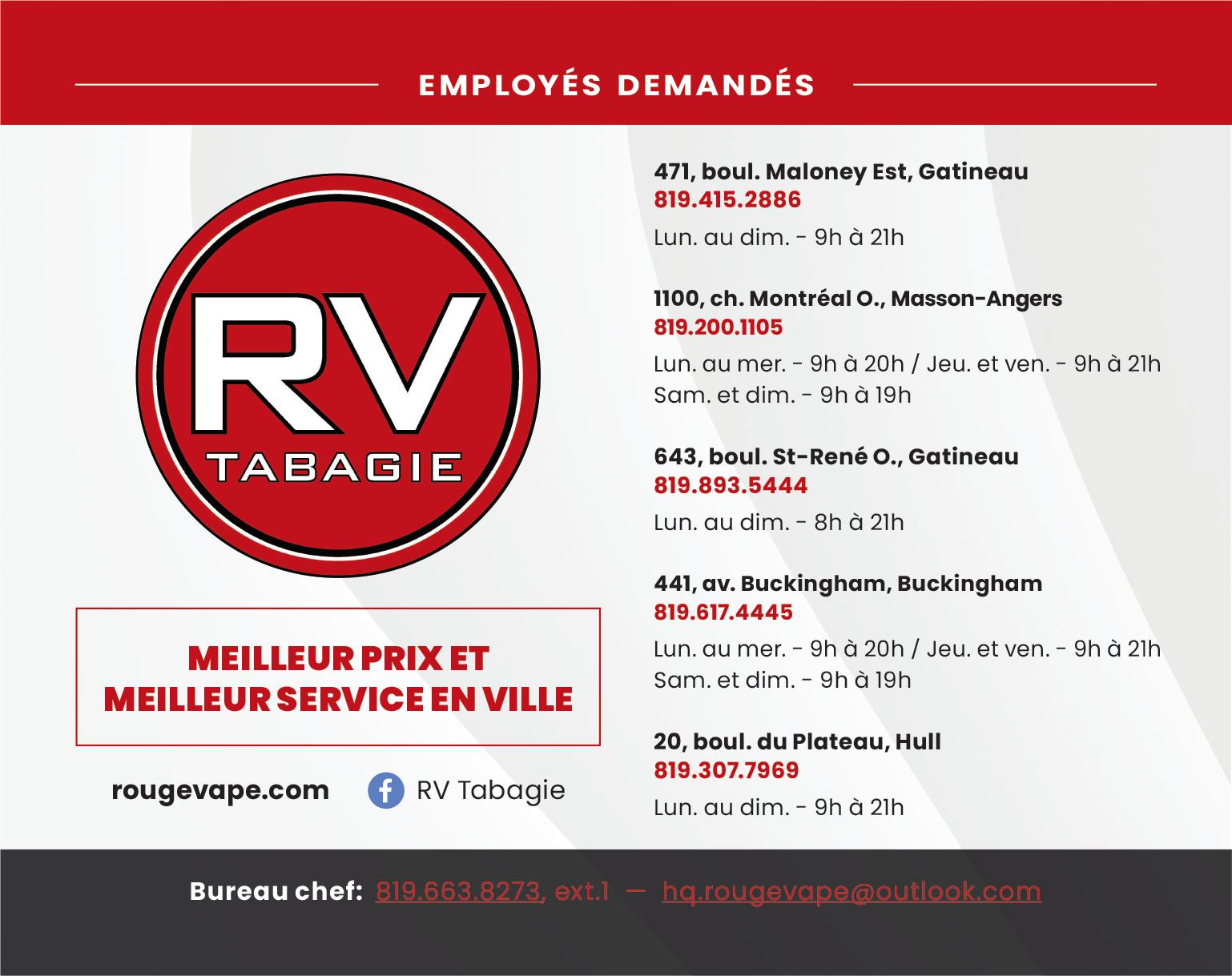 EMPLOYÉS DEMANDÉS

RV
TABAGIE

MEILLEUR PRIX ET
MEILLEUR SERVICE EN VILLE

rougevape.com

RV Tabagie

471, boul. Maloney Est, Gatineau
819.415.2886
Lun. au dim. - 9h à 21h

1100, ch. Montréal O., Masson-Angers
819.200.1105
Lun. au mer. - 9h à 20h / Jeu. et ven. - 9h à 21h
Sam. et dim. - 9h à 19h

643, boul. St-René O., Gatineau
819.893.5444
Lun. au dim. - 8h à 21h

441, av. Buckingham, Buckingham
819.617.4445
Lun. au mer. - 9h à 20h / Jeu. et ven. - 9h à 21h
Sam. et dim. - 9h à 19h

20, boul. du Plateau, Hull
819.307.7969
Lun. au dim. - 9h à 21h

Bureau chef: 819.663.8273, ext.1 — hq.rougevape@outlook.com